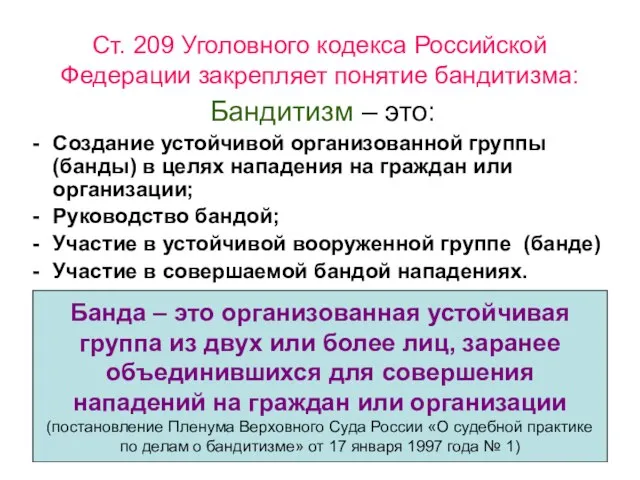 Ст. 209 Уголовного кодекса Российской Федерации закрепляет понятие бандитизма:

Бандитизм – это:

- Создание устойчивой организованной группы (банды) в целях нападения на граждан или организации;
- Руководство бандой;
- Участие в устойчивой вооруженной группе (банде)
- Участие в совершаемой бандой нападениях.

Банда – это организованная устойчивая группа из двух или более лиц, заранее объединившихся для совершения нападений на граждан или организации

(постановление Пленума Верховного Суда России «О судебной практике по делам о бандитизме» от 17 января 1997 года № 1)